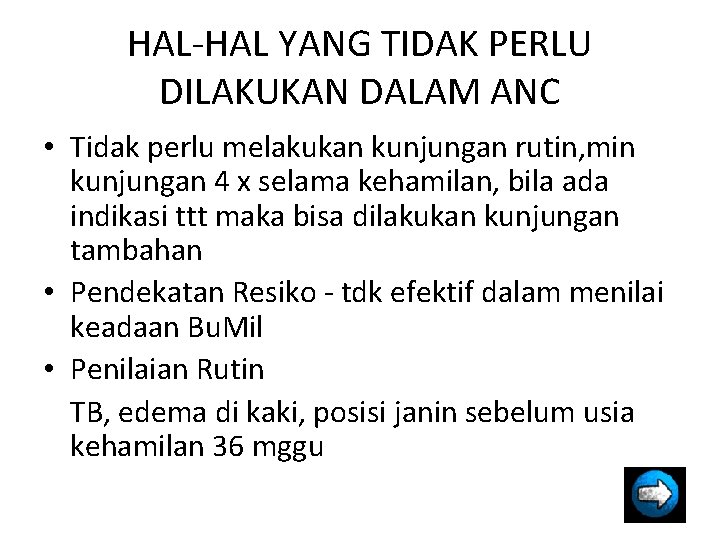 HAL-HAL YANG TIDAK PERLU DILAKUKAN DALAM ANC

• Tidak perlu melakukan kunjungan rutin,min kunjungan 4 x selama kehamilan, bila ada indikasi ttt maka bisa dilakukan kunjungan tambahan
• Pendekatan Resiko - tdk efektif dalam menilai keadaan BuMil
• Penilaian Rutin

TB, edema di kaki, posisi janin sebelum usia kehamilan 36 mggu